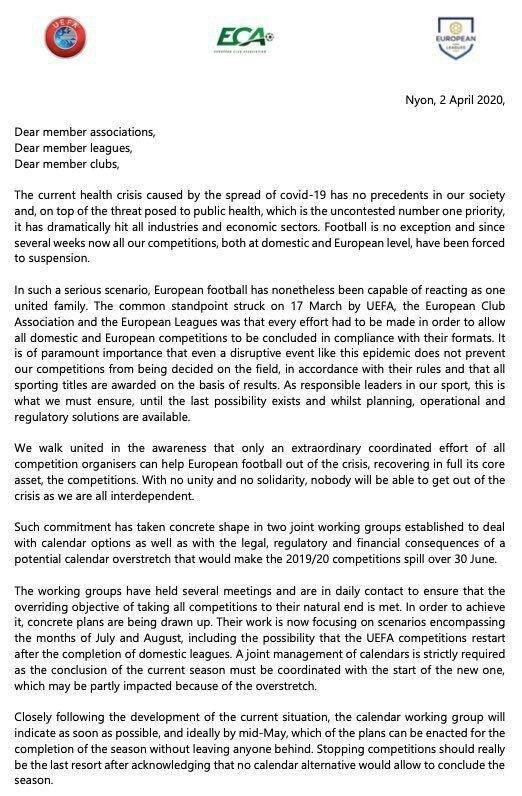 UEFA

ECA
EUROPEAN CLUB ASSOCIATION

EUROPEAN LEAGUES

Nyon, 2 April 2020,

Dear member associations,
Dear member leagues,
Dear member clubs,

The current health crisis caused by the spread of covid-19 has no precedents in our society and, on top of the threat posed to public health, which is the uncontested number one priority, it has dramatically hit all industries and economic sectors. Football is no exception and since several weeks now all our competitions, both at domestic and European level, have been forced to suspension.

In such a serious scenario, European football has nonetheless been capable of reacting as one united family. The common standpoint struck on 17 March by UEFA, the European Club Association and the European Leagues was that every effort had to be made in order to allow all domestic and European competitions to be concluded in compliance with their formats. It is of paramount importance that even a disruptive event like this epidemic does not prevent our competitions from being decided on the field, in accordance with their rules and that all sporting titles are awarded on the basis of results. As responsible leaders in our sport, this is what we must ensure, until the last possibility exists and whilst planning, operational and regulatory solutions are available.

We walk united in the awareness that only an extraordinary coordinated effort of all competition organisers can help European football out of the crisis, recovering in full its core asset, the competitions. With no unity and no solidarity, nobody will be able to get out of the crisis as we are all interdependent.

Such commitment has taken concrete shape in two joint working groups established to deal with calendar options as well as with the legal, regulatory and financial consequences of a potential calendar overstretch that would make the 2019/20 competitions spill over 30 June.

The working groups have held several meetings and are in daily contact to ensure that the overriding objective of taking all competitions to their natural end is met. In order to achieve it, concrete plans are being drawn up. Their work is now focusing on scenarios encompassing the months of July and August, including the possibility that the UEFA competitions restart after the completion of domestic leagues. A joint management of calendars is strictly required as the conclusion of the current season must be coordinated with the start of the new one, which may be partly impacted because of the overstretch.

Closely following the development of the current situation, the calendar working group will indicate as soon as possible, and ideally by mid-May, which of the plans can be enacted for the completion of the season without leaving anyone behind. Stopping competitions should really be the last resort after acknowledging that no calendar alternative would allow to conclude the season.